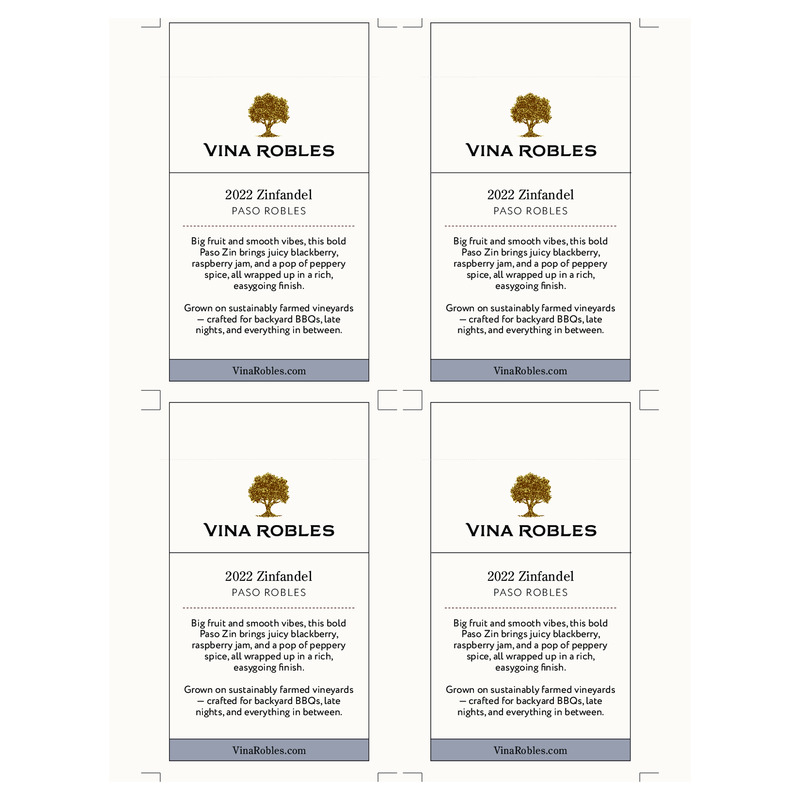 VINA ROBLES

2022 Zinfandel
PASO ROBLES

Big fruit and smooth vibes, this bold Paso Zin brings juicy blackberry, raspberry jam, and a pop of peppery spice, all wrapped up in a rich, easygoing finish.

Grown on sustainably farmed vineyards — crafted for backyard BBQs, late nights, and everything in between.

VinaRobles.com

VINA ROBLES

2022 Zinfandel
PASO ROBLES

Big fruit and smooth vibes, this bold Paso Zin brings juicy blackberry, raspberry jam, and a pop of peppery spice, all wrapped up in a rich, easygoing finish.

Grown on sustainably farmed vineyards — crafted for backyard BBQs, late nights, and everything in between.

VinaRobles.com

VINA ROBLES

2022 Zinfandel
PASO ROBLES

Big fruit and smooth vibes, this bold Paso Zin brings juicy blackberry, raspberry jam, and a pop of peppery spice, all wrapped up in a rich, easygoing finish.

Grown on sustainably farmed vineyards — crafted for backyard BBQs, late nights, and everything in between.

VinaRobles.com

VINA ROBLES

2022 Zinfandel
PASO ROBLES

Big fruit and smooth vibes, this bold Paso Zin brings juicy blackberry, raspberry jam, and a pop of peppery spice, all wrapped up in a rich, easygoing finish.

Grown on sustainably farmed vineyards — crafted for backyard BBQs, late nights, and everything in between.

VinaRobles.com